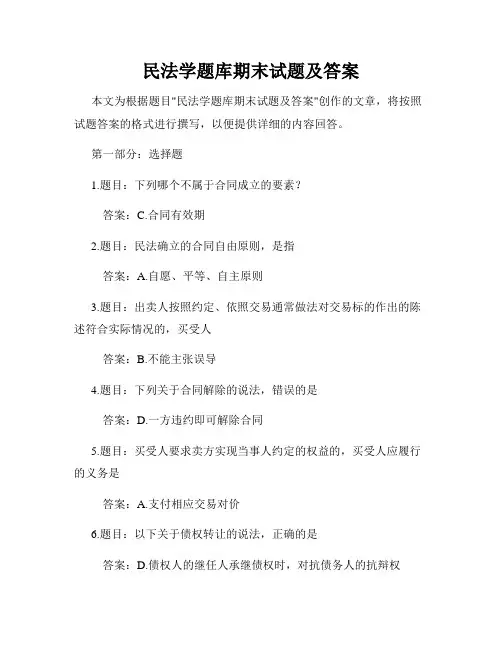 民法学题库期末试题及答案

本文为根据题目"民法学题库期末试题及答案"创作的文章，将按照试题答案的格式进行撰写，以便提供详细的内容回答。

第一部分：选择题

1.题目：下列哪个不属于合同成立的要素？

答案：C.合同有效期

2.题目：民法确立的合同自由原则，是指

答案：A.自愿、平等、自主原则

3.题目：出卖人按照约定、依照交易通常做法对交易标的作出的陈述符合实际情况的，买受人

答案：B.不能主张误导

4.题目：下列关于合同解除的说法，错误的是

答案：D.一方违约即可解除合同

5.题目：买受人要求卖方实现当事人约定的权益的，买受人应履行的义务是

答案：A.支付相应交易对价

6.题目：以下关于债权转让的说法，正确的是

答案：D.债权人的继任人承继债权时，对抗债务人的抗辩权